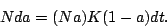 $Nda = (Na)K(1 - a)dt.$